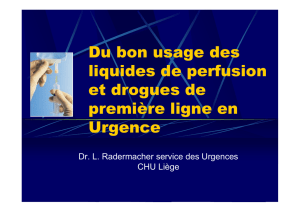 Du bon usage des liquides de perfusion et drogues de première ligne en Urgence

Dr. L. Radermacher service des Urgences
CHU Liège